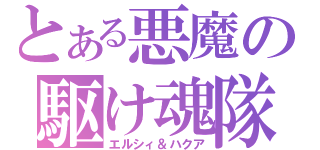 とある悪魔の
駆け魂隊
エルシィ＆ハクア